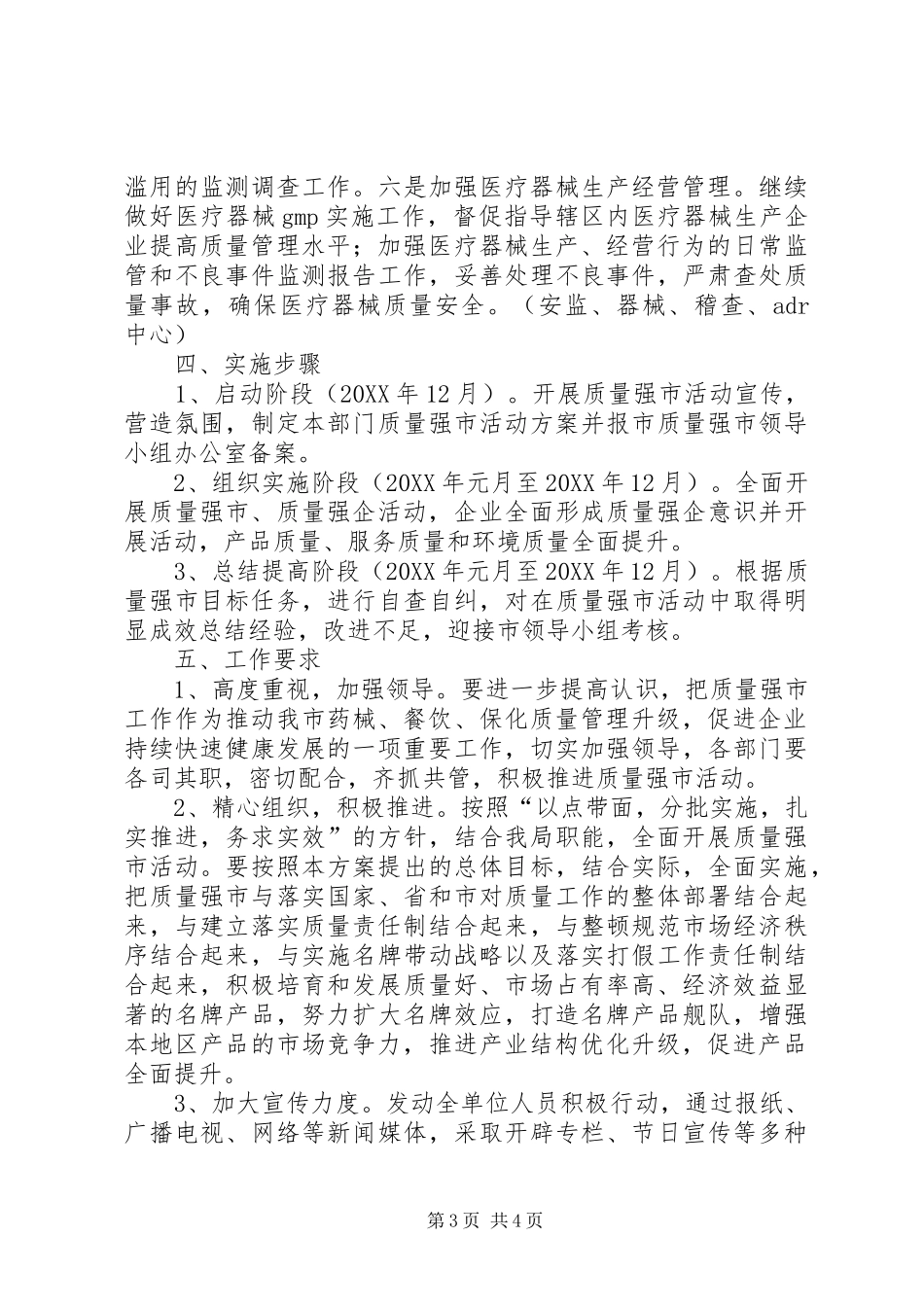 滥用的监测调查工作。六是加强医疗器械生产经营管理。继续做好医疗器械gmp实施工作，督促指导辖区内医疗器械生产企业提高质量管理水平；加强医疗器械生产、经营行为的日常监管和不良事件监测报告工作，妥善处理不良事件，严肃查处质量事故，确保医疗器械质量安全。（安监、器械、稽查、adr中心）

四、实施步骤

1、启动阶段（20XX年12月）。开展质量强市活动宣传，营造氛围，制定本部门质量强市活动方案并报市质量强市领导小组办公室备案。

2、组织实施阶段（20XX年元月至20XX年12月）。全面开展质量强市、质量强企活动，企业全面形成质量强企意识并开展活动，产品质量、服务质量和环境质量全面提升。

3、总结提高阶段（20XX年元月至20XX年12月）。根据质量强市目标任务，进行自查自纠，对在质量强市活动中取得明显成效总结经验，改进不足，迎接市领导小组考核。

五、工作要求

1、高度重视，加强领导。要进一步提高认识，把质量强市工作作为推动我市药械、餐饮、保化质量管理升级，促进企业持续快速健康发展的一项重要工作，切实加强领导，各部门要各司其职，密切配合，齐抓共管，积极推进质量强市活动。

2、精心组织，积极推进。按照“以点带面，分批实施，扎实推进，务求实效”的方针，结合我局职能，全面开展质量强市活动。要按照本方案提出的总体目标，结合实际，全面实施，把质量强市与落实国家、省和市对质量工作的整体部署结合起来，与建立落实质量责任制结合起来，与整顿规范市场经济秩序结合起来，与实施名牌带动战略以及落实打假工作责任制结合起来，积极培育和发展质量好、市场占有率高、经济效益显著的名牌产品，努力扩大名牌效应，打造名牌产品舰队，增强本地区产品的市场竞争力，推进产业结构优化升级，促进产品全面提升。

3、加大宣传力度。发动全单位人员积极行动，通过报纸、广播电视、网络等新闻媒体，采取开辟专栏、节日宣传等多种

第3页 共4页